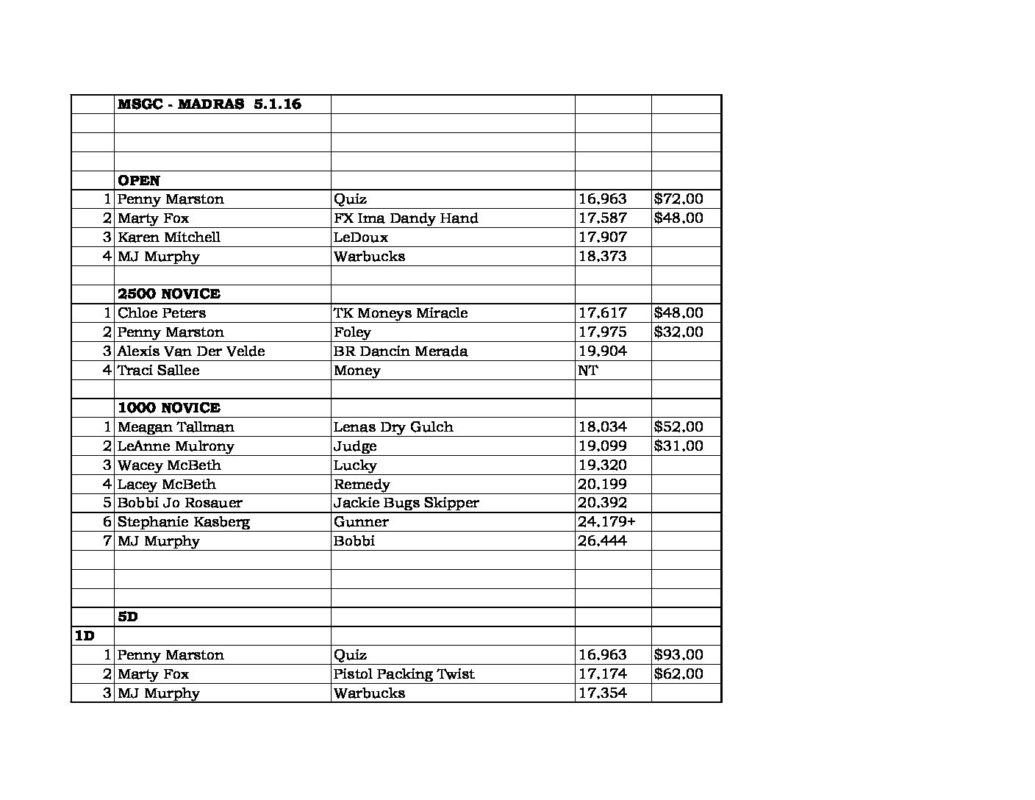 | | MSGC - MADRAS 5.1.16 | | | |
|---|---|---|---|---|
| | | | | |
| | | | | |
| | | | | |
| | OPEN | | | |
| 1 | Penny Marston | Quiz | 16.963 | $72.00 |
| 2 | Marty Fox | FX Ima Dandy Hand | 17.587 | $48.00 |
| 3 | Karen Mitchell | LeDoux | 17.907 | |
| 4 | MJ Murphy | Warbucks | 18.373 | |
| | | | | |
| | 2500 NOVICE | | | |
| 1 | Chloe Peters | TK Moneys Miracle | 17.617 | $48.00 |
| 2 | Penny Marston | Foley | 17.975 | $32.00 |
| 3 | Alexis Van Der Velde | BR Dancin Merada | 19.904 | |
| 4 | Traci Sallee | Money | NT | |
| | | | | |
| | 1000 NOVICE | | | |
| 1 | Meagan Tallman | Lenas Dry Gulch | 18.034 | $52.00 |
| 2 | LeAnne Mulrony | Judge | 19.099 | $31.00 |
| 3 | Wacey McBeth | Lucky | 19.320 | |
| 4 | Lacey McBeth | Remedy | 20.199 | |
| 5 | Bobbi Jo Rosauer | Jackie Bugs Skipper | 20.392 | |
| 6 | Stephanie Kasberg | Gunner | 24.179+ | |
| 7 | MJ Murphy | Bobbi | 26.444 | |
| | | | | |
| | | | | |
| | 5D | | | |
| 1D | | | | |
| 1 | Penny Marston | Quiz | 16.963 | $93.00 |
| 2 | Marty Fox | Pistol Packing Twist | 17.174 | $62.00 |
| 3 | MJ Murphy | Warbucks | 17.354 | |